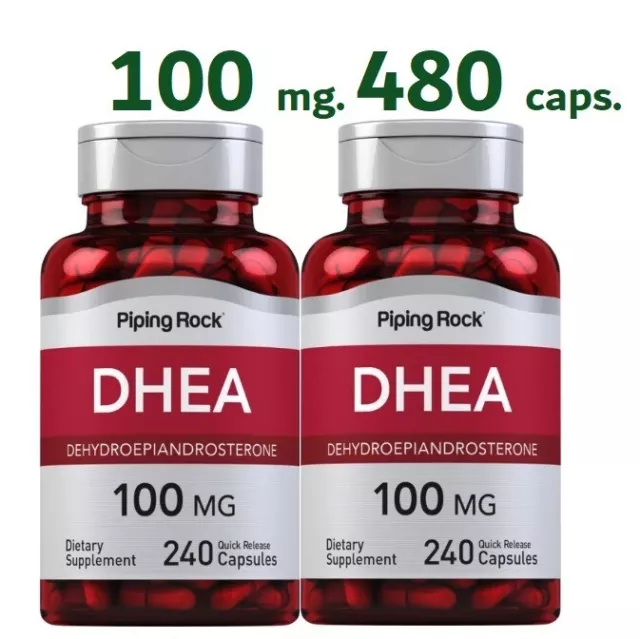 100 mg. 480 caps.

Piping Rock

DHEA

DEHYDROEPIANDROSTERONE

100 MG

Dietary Supplement 240 Quick Release Capsules

Piping Rock

DHEA

DEHYDROEPIANDROSTERONE

100 MG

Dietary Supplement 240 Quick Release Capsules